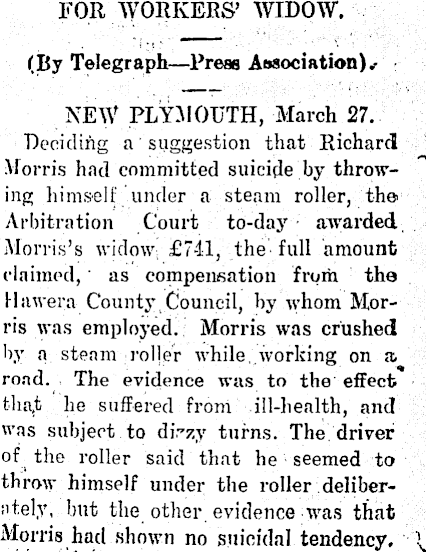 FOR WORKERS' WIDOW.

(By Telegraph—Press Association).

NEW PLYMOUTH, March 27.

Deciding a suggestion that Richard Morris had committed suicide by throwing himself under a steam roller, the Arbitration Court to-day awarded Morris's widow £741, the full amount claimed, as compensation from the Hawera County Council, by whom Morris was employed. Morris was crushed by a steam roller while working on a road. The evidence was to the effect that he suffered from ill-health, and was subject to dizzy turns. The driver of the roller said that he seemed to throw himself under the roller deliberately, but the other evidence was that Morris had shown no suicidal tendency.